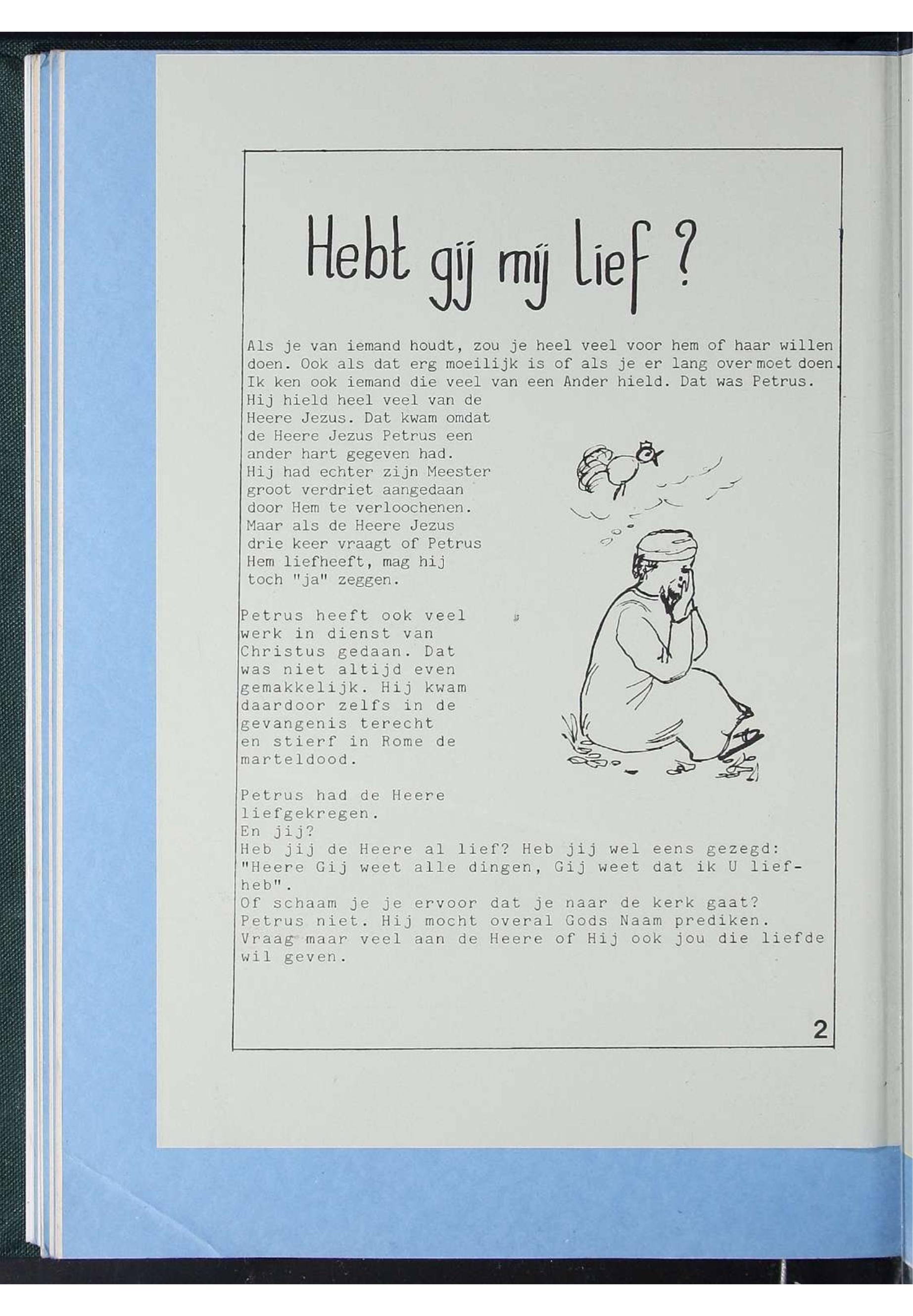 Hebt gij mij lief ?

Als je van iemand houdt, zou je heel veel voor hem of haar willen doen. Ook als dat erg moeilijk is of als je er lang over moet doen. Ik ken ook iemand die veel van een Ander hield. Dat was Petrus. Hij hield heel veel van de Heere Jezus. Dat kwam omdat de Heere Jezus Petrus een ander hart gegeven had. Hij had echter zijn Meester groot verdriet aangedaan door Hem te verloochenen. Maar als de Heere Jezus drie keer vraagt of Petrus Hem liefheeft, mag hij toch "ja" zeggen.

Petrus heeft ook veel werk in dienst van Christus gedaan. Dat was niet altijd even gemakkelijk. Hij kwam daardoor zelfs in de gevangenis terecht en stierf in Rome de marteldood.

Petrus had de Heere liefgekregen.
En jij?
Heb jij de Heere al lief? Heb jij wel eens gezegd: "Heere Gij weet alle dingen, Gij weet dat ik U liefheb".
Of schaam je je ervoor dat je naar de kerk gaat?
Petrus niet. Hij mocht overal Gods Naam prediken.
Vraag maar veel aan de Heere of Hij ook jou die liefde wil geven.

2